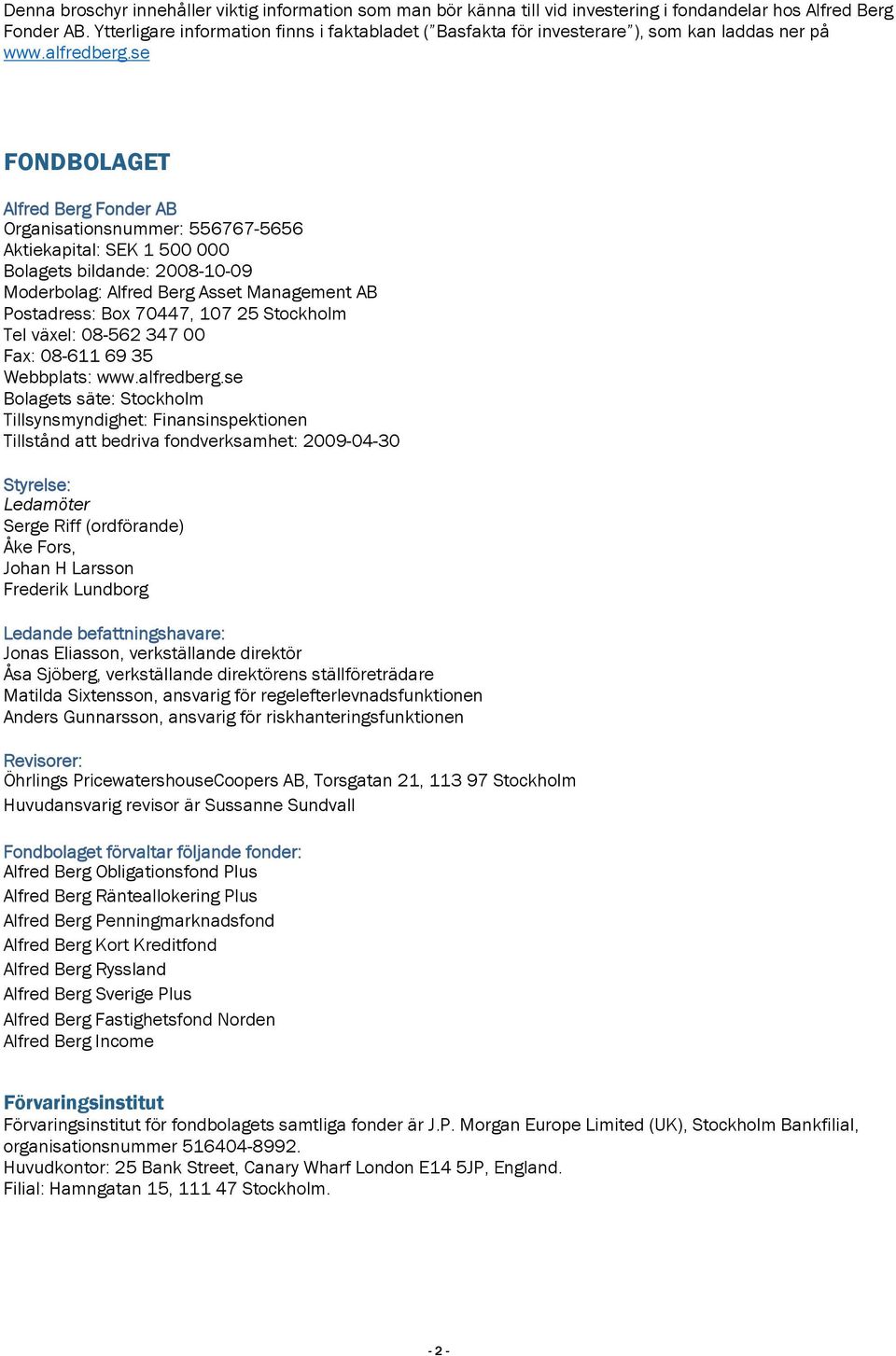 Denna broschyr innehåller viktig information som man bör känna till vid investering i fondandelar hos Alfred Berg Fonder AB. Ytterligare information finns i faktabladet ("Basfakta för investerare"), som kan laddas ner på www.alfredberg.se

FONDBOLAGET

Alfred Berg Fonder AB
Organisationsnummer: 556767-5656
Aktiekapital: SEK 1 500 000
Bolagets bildande: 2008-10-09
Moderbolag: Alfred Berg Asset Management AB
Postadress: Box 70447, 107 25 Stockholm
Tel växel: 08-562 347 00
Fax: 08-611 69 35
Webbplats: www.alfredberg.se
Bolagets säte: Stockholm
Tillsynsmyndighet: Finansinspektionen
Tillstånd att bedriva fondverksamhet: 2009-04-30

Styrelse:
Ledamöter
Serge Riff (ordförande)
Åke Fors,
Johan H Larsson
Frederik Lundborg

Ledande befattningshavare:
Jonas Eliasson, verkställande direktör
Åsa Sjöberg, verkställande direktörens ställföreträdare
Matilda Sixtensson, ansvarig för regelefterlevnadsfunktionen
Anders Gunnarsson, ansvarig för riskhanteringsfunktionen

Revisorer:
Öhrlings PricewatershouseCoopers AB, Torsgatan 21, 113 97 Stockholm
Huvudansvarig revisor är Sussanne Sundvall

Fondbolaget förvaltar följande fonder:
Alfred Berg Obligationsfond Plus
Alfred Berg Ränteallokering Plus
Alfred Berg Penningmarknadsfond
Alfred Berg Kort Kreditfond
Alfred Berg Ryssland
Alfred Berg Sverige Plus
Alfred Berg Fastighetsfond Norden
Alfred Berg Income

Förvaringsinstitut
Förvaringsinstitut för fondbolagets samtliga fonder är J.P. Morgan Europe Limited (UK), Stockholm Bankfilial, organisationsnummer 516404-8992.
Huvudkontor: 25 Bank Street, Canary Wharf London E14 5JP, England.
Filial: Hamngatan 15, 111 47 Stockholm.

- 2 -